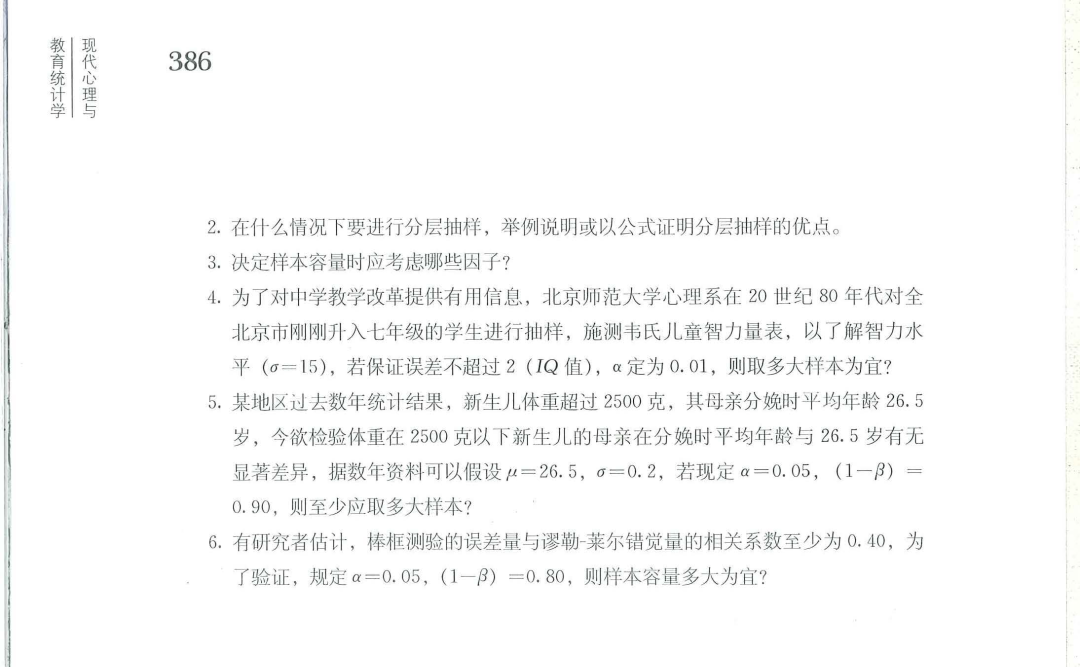 现代心理与教育统计学

386

2. 在什么情况下要进行分层抽样，举例说明或以公式证明分层抽样的优点。

3. 决定样本容量时应考虑哪些因子？

4. 为了对中学教学改革提供有用信息，北京师范大学心理系在 20 世纪 80 年代对全北京市刚刚升入七年级的学生进行抽样，施测韦氏儿童智力量表，以了解智力水平（$\sigma=15$），若保证误差不超过 2（$IQ$ 值），$\alpha$ 定为 0.01，则取多大样本为宜？

5. 某地区过去数年统计结果，新生儿体重超过 2500 克，其母亲分娩时平均年龄 26.5 岁，今欲检验体重在 2500 克以下新生儿的母亲在分娩时平均年龄与 26.5 岁有无显著差异，据数年资料可以假设 $\mu=26.5$，$\sigma=0.2$，若现定 $\alpha=0.05$，$(1-\beta)=0.90$，则至少应取多大样本？

6. 有研究者估计，棒框测验的误差量与谬勒-莱尔错觉量的相关系数至少为 0.40，为了验证，规定 $\alpha=0.05$，$(1-\beta)=0.80$，则样本容量多大为宜？